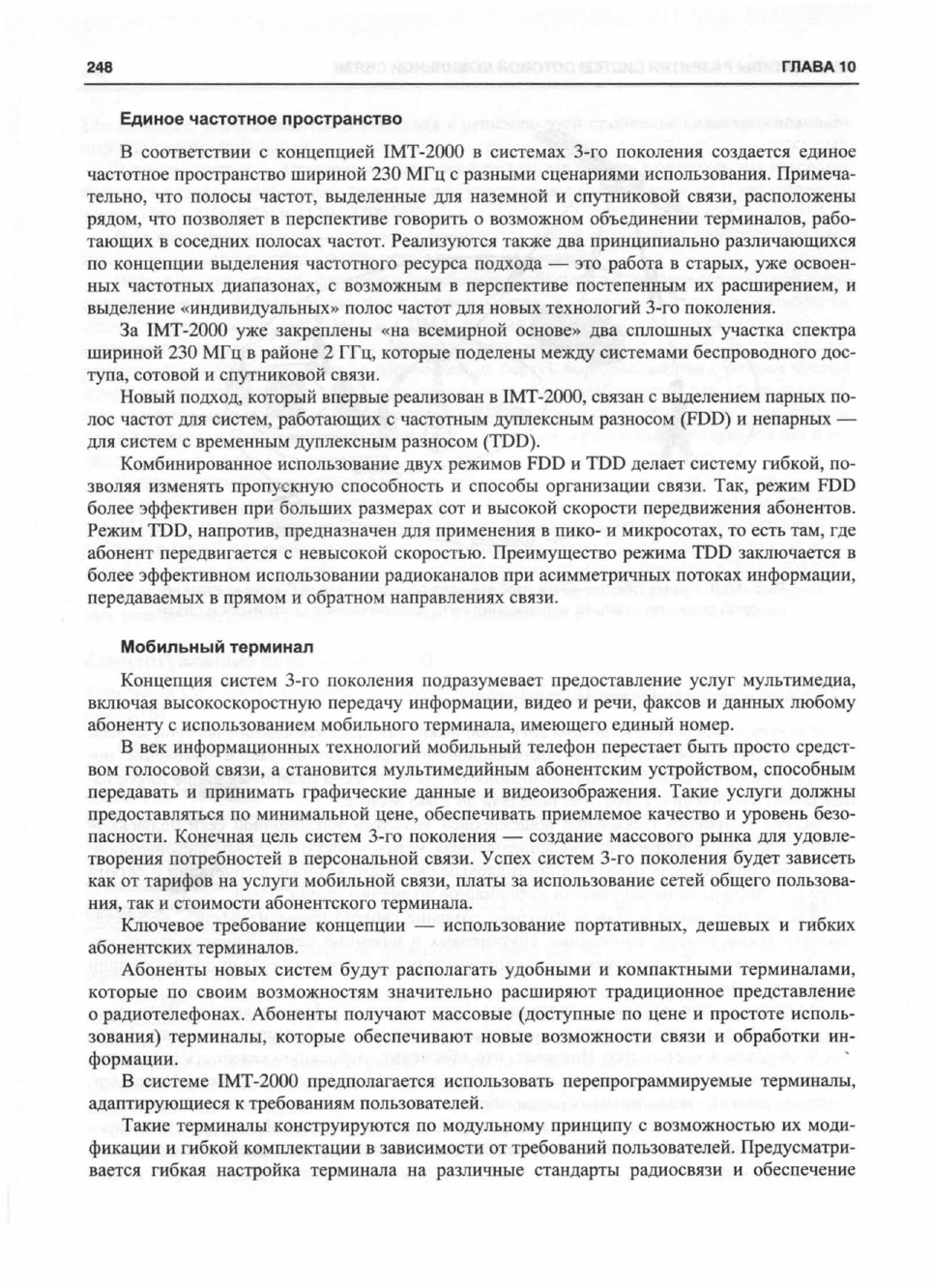 248 ГЛАВА 10

Единое частотное пространство

В соответствии с концепцией IMT-2000 в системах 3-го поколения создается единое частотное пространство шириной 230 МГц с разными сценариями использования. Примечательно, что полосы частот, выделенные для наземной и спутниковой связи, расположены рядом, что позволяет в перспективе говорить о возможном объединении терминалов, работающих в соседних полосах частот. Реализуются также два принципиально различающихся по концепции выделения частотного ресурса подхода — это работа в старых, уже освоенных частотных диапазонах, с возможным в перспективе постепенным их расширением, и выделение «индивидуальных» полос частот для новых технологий 3-го поколения.

За IMT-2000 уже закреплены «на всемирной основе» два сплошных участка спектра шириной 230 МГц в районе 2 ГГц, которые поделены между системами беспроводного доступа, сотовой и спутниковой связи.

Новый подход, который впервые реализован в IMT-2000, связан с выделением парных полос частот для систем, работающих с частотным дуплексным разносом (FDD) и непарных — для систем с временным дуплексным разносом (TDD).

Комбинированное использование двух режимов FDD и TDD делает систему гибкой, позволяя изменять пропускную способность и способы организации связи. Так, режим FDD более эффективен при больших размерах сот и высокой скорости передвижения абонентов. Режим TDD, напротив, предназначен для применения в пико- и микросотах, то есть там, где абонент передвигается с невысокой скоростью. Преимущество режима TDD заключается в более эффективном использовании радиоканалов при асимметричных потоках информации, передаваемых в прямом и обратном направлениях связи.

Мобильный терминал

Концепция систем 3-го поколения подразумевает предоставление услуг мультимедиа, включая высокоскоростную передачу информации, видео и речи, факсов и данных любому абоненту с использованием мобильного терминала, имеющего единый номер.

В век информационных технологий мобильный телефон перестает быть просто средством голосовой связи, а становится мультимедийным абонентским устройством, способным передавать и принимать графические данные и видеоизображения. Такие услуги должны предоставляться по минимальной цене, обеспечивать приемлемое качество и уровень безопасности. Конечная цель систем 3-го поколения — создание массового рынка для удовлетворения потребностей в персональной связи. Успех систем 3-го поколения будет зависеть как от тарифов на услуги мобильной связи, платы за использование сетей общего пользования, так и стоимости абонентского терминала.

Ключевое требование концепции — использование портативных, дешевых и гибких абонентских терминалов.

Абоненты новых систем будут располагать удобными и компактными терминалами, которые по своим возможностям значительно расширяют традиционное представление о радиотелефонах. Абоненты получают массовые (доступные по цене и простоте использования) терминалы, которые обеспечивают новые возможности связи и обработки информации.

В системе IMT-2000 предполагается использовать перепрограммируемые терминалы, адаптирующиеся к требованиям пользователей.

Такие терминалы конструируются по модульному принципу с возможностью их модификации и гибкой комплектации в зависимости от требований пользователей. Предусматривается гибкая настройка терминала на различные стандарты радиосвязи и обеспечение